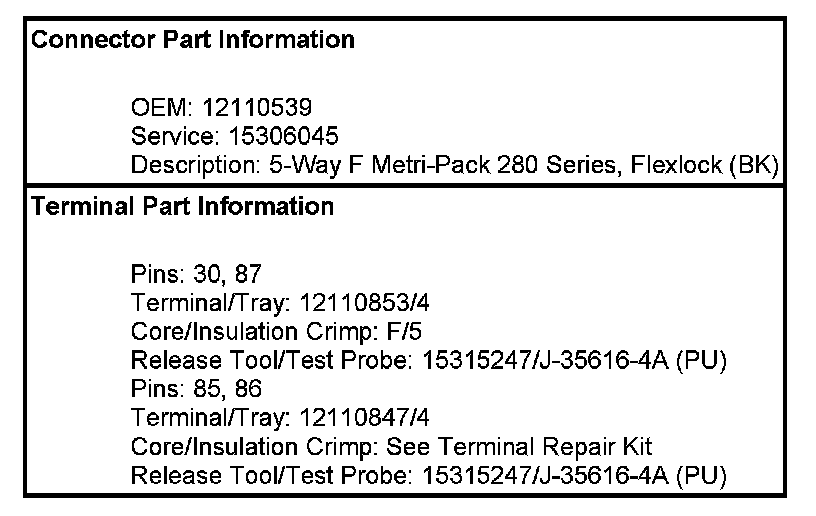 Connector Part Information

OEM: 12110539
Service: 15306045
Description: 5-Way F Metri-Pack 280 Series, Flexlock (BK)

Terminal Part Information

Pins: 30, 87
Terminal/Tray: 12110853/4
Core/Insulation Crimp: F/5
Release Tool/Test Probe: 15315247/J-35616-4A (PU)
Pins: 85, 86
Terminal/Tray: 12110847/4
Core/Insulation Crimp: See Terminal Repair Kit
Release Tool/Test Probe: 15315247/J-35616-4A (PU)